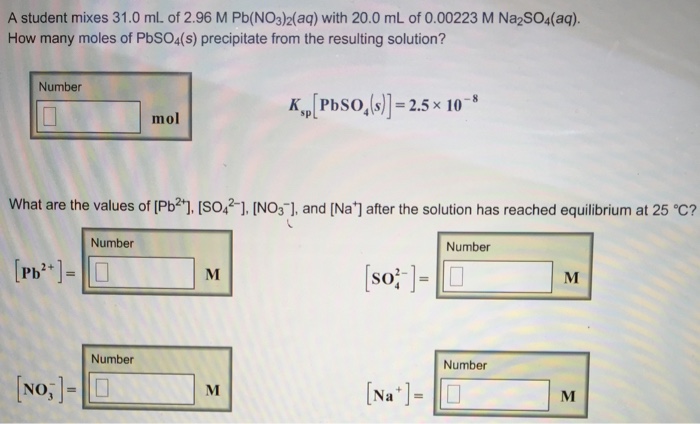 A student mixes 31.0 mL of 2.96 M $Pb(NO_3)_2(aq)$ with 20.0 mL of 0.00223 M $Na_2SO_4(aq)$. How many moles of $PbSO_4(s)$ precipitate from the resulting solution?

Number

mol

$K_{sp}[PbSO_4(s)] = 2.5 \times 10^{-8}$

What are the values of $[Pb^{2+}]$, $[SO_4^{2-}]$, $[NO_3^-]$, and $[Na^+]$ after the solution has reached equilibrium at 25 °C?

Number

$[Pb^{2+}] =$ M

Number

$[SO_4^{2-}] =$ M

Number

$[NO_3^-] =$ M

Number

$[Na^+] =$ M